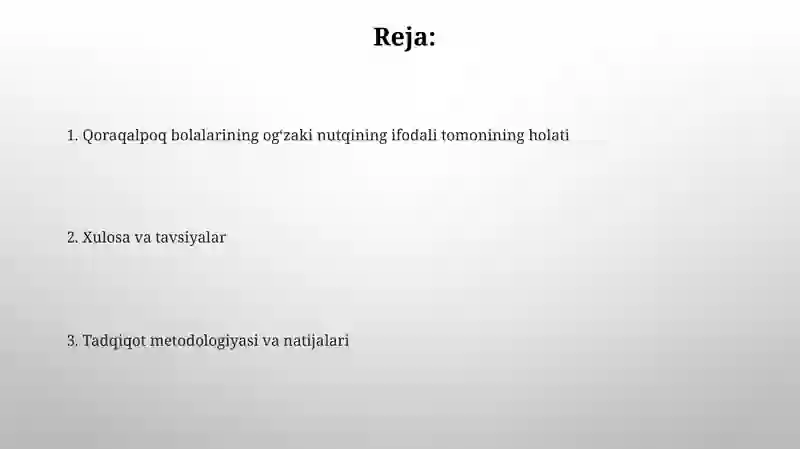 Reja:

1. Qoraqalpoq bolalarining og‘zaki nutqining ifodali tomonining holati

2. Xulosa va tavsiyalar

3. Tadqiqot metodologiyasi va natijalari